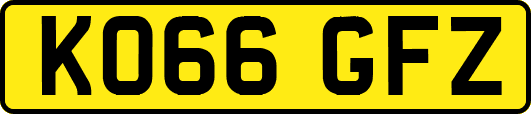 KO66 GFZ